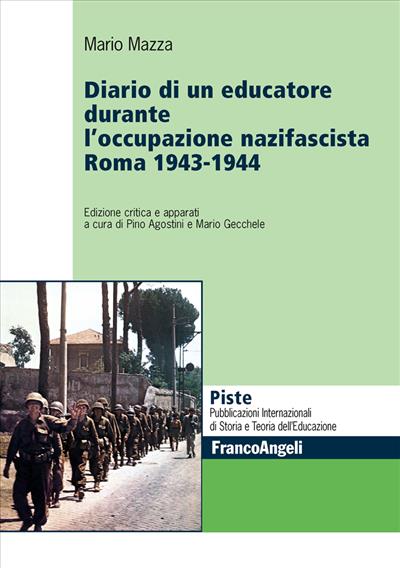 Mario Mazza

Diario di un educatore durante l'occupazione nazifascista Roma 1943-1944

Edizione critica e apparati a cura di Pino Agostini e Mario Gecchele

Piste
Pubblicazioni Internazionali di Storia e Teoria dell'Educazione

FrancoAngeli